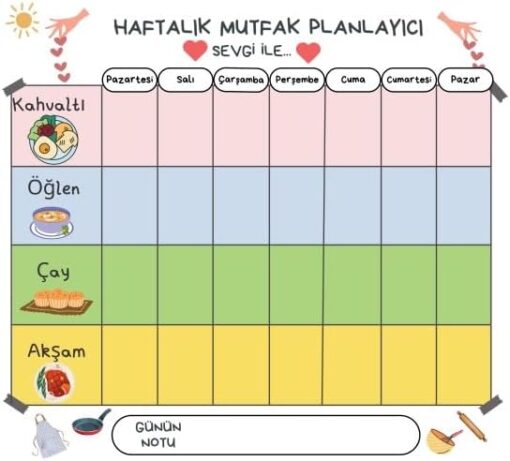 HAFTALIK MUTFAK PLANLAYICI

SEVGİ İLE...

| | Pazartesi | Salı | Çarşamba | Perşembe | Cuma | Cumartesi | Pazar |
|---|---|---|---|---|---|---|---|
| Kahvaltı | | | | | | | |
| Öğlen | | | | | | | |
| Çay | | | | | | | |
| Akşam | | | | | | | |

GÜNÜN NOTU